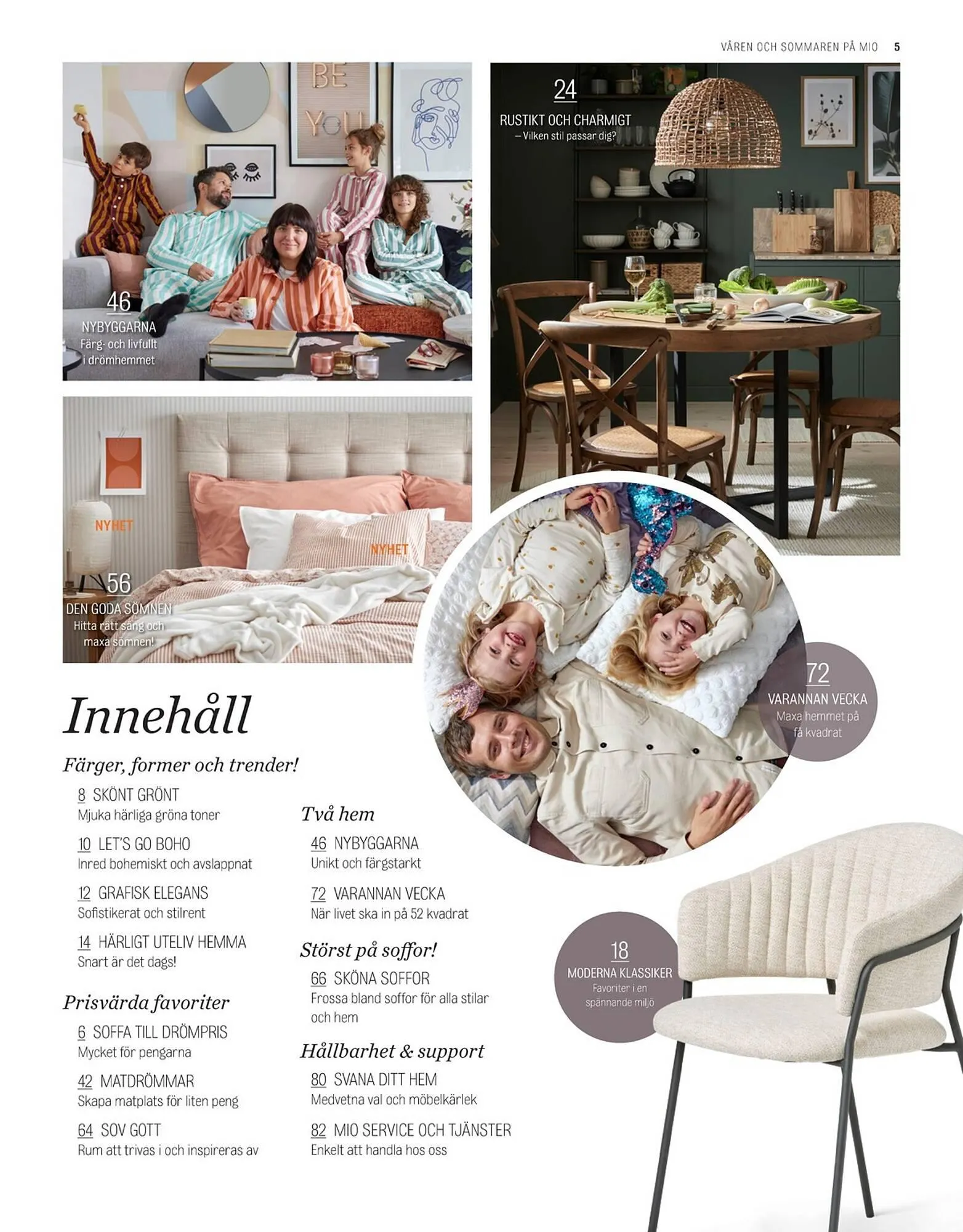 VÅREN OCH SOMMAREN PÅ MIO 5

BE YOU

46
NYBYGGARNA
Färg- och livfullt i drömhemmet

24
RUSTIKT OCH CHARMIGT
– Vilken stil passar dig?

NYHET
NYHET

56
DEN GODA SÖMNEN
Hitta rätt säng och maxa sömnen!

72
VARANNAN VECKA
Maxa hemmet på få kvadrat

18
MODERNA KLASSIKER
Favoriter i en spännande miljö

Innehåll

Färger, former och trender!

8 SKÖNT GRÖNT
Mjuka härliga gröna toner

10 LET'S GO BOHO
Inred bohemiskt och avslappnat

12 GRAFISK ELEGANS
Sofistikerat och stilrent

14 HÄRLIGT UTELIV HEMMA
Snart är det dags!

Prisvärda favoriter

6 SOFFA TILL DRÖMPRIS
Mycket för pengarna

42 MATDRÖMMAR
Skapa matplats för liten peng

64 SOV GOTT
Rum att trivas i och inspireras av

Två hem

46 NYBYGGARNA
Unikt och färgstarkt

72 VARANNAN VECKA
När livet ska in på 52 kvadrat

Störst på soffor!

66 SKÖNA SOFFOR
Frossa bland soffor för alla stilar och hem

Hållbarhet & support

80 SVANA DITT HEM
Medvetna val och möbelkärlek

82 MIO SERVICE OCH TJÄNSTER
Enkelt att handla hos oss